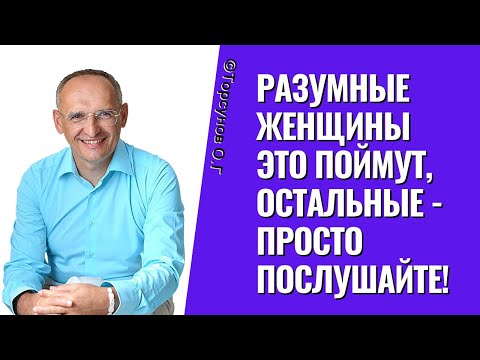 ©Торсунов О.Г

РАЗУМНЫЕ ЖЕНЩИНЫ ЭТО ПОЙМУТ, ОСТАЛЬНЫЕ - ПРОСТО ПОСЛУШАЙТЕ!